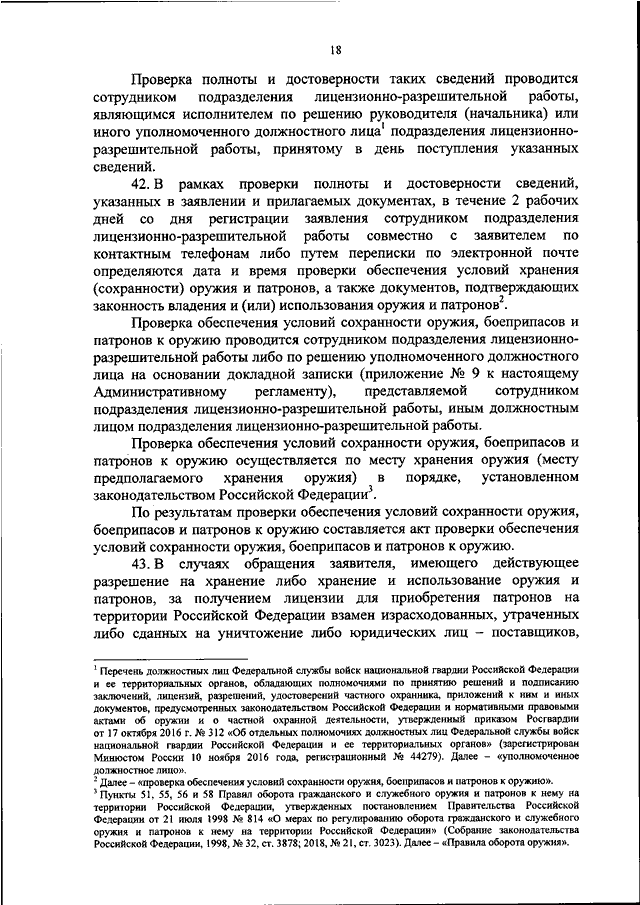 18

Проверка полноты и достоверности таких сведений проводится сотрудником подразделения лицензионно-разрешительной работы, являющимся исполнителем по решению руководителя (начальника) или иного уполномоченного должностного лица$^1$ подразделения лицензионно-разрешительной работы, принятому в день поступления указанных сведений.

42. В рамках проверки полноты и достоверности сведений, указанных в заявлении и прилагаемых документах, в течение 2 рабочих дней со дня регистрации заявления сотрудником подразделения лицензионно-разрешительной работы совместно с заявителем по контактным телефонам либо путем переписки по электронной почте определяются дата и время проверки обеспечения условий хранения (сохранности) оружия и патронов, а также документов, подтверждающих законность владения и (или) использования оружия и патронов$^2$.

Проверка обеспечения условий сохранности оружия, боеприпасов и патронов к оружию проводится сотрудником подразделения лицензионно-разрешительной работы либо по решению уполномоченного должностного лица на основании докладной записки (приложение № 9 к настоящему Административному регламенту), представляемой сотрудником подразделения лицензионно-разрешительной работы, иным должностным лицом подразделения лицензионно-разрешительной работы.

Проверка обеспечения условий сохранности оружия, боеприпасов и патронов к оружию осуществляется по месту хранения оружия (месту предполагаемого хранения оружия) в порядке, установленном законодательством Российской Федерации$^3$.

По результатам проверки обеспечения условий сохранности оружия, боеприпасов и патронов к оружию составляется акт проверки обеспечения условий сохранности оружия, боеприпасов и патронов к оружию.

43. В случаях обращения заявителя, имеющего действующее разрешение на хранение либо хранение и использование оружия и патронов, за получением лицензии для приобретения патронов на территории Российской Федерации взамен израсходованных, утраченных либо сданных на уничтожение либо юридических лиц – поставщиков,

$^1$ Перечень должностных лиц Федеральной службы войск национальной гвардии Российской Федерации и ее территориальных органов, обладающих полномочиями по принятию решений и подписанию заключений, лицензий, разрешений, удостоверений частного охранника, приложений к ним и иных документов, предусмотренных законодательством Российской Федерации и нормативными правовыми актами об оружии и о частной охранной деятельности, утвержденный приказом Росгвардии от 17 октября 2016 г. № 312 «Об отдельных полномочиях должностных лиц Федеральной службы войск национальной гвардии Российской Федерации и ее территориальных органов» (зарегистрирован Минюстом России 10 ноября 2016 года, регистрационный № 44279). Далее – «уполномоченное должностное лицо».
$^2$ Далее – «проверка обеспечения условий сохранности оружия, боеприпасов и патронов к оружию».
$^3$ Пункты 51, 55, 56 и 58 Правил оборота гражданского и служебного оружия и патронов к нему на территории Российской Федерации, утвержденных постановлением Правительства Российской Федерации от 21 июля 1998 № 814 «О мерах по регулированию оборота гражданского и служебного оружия и патронов к нему на территории Российской Федерации» (Собрание законодательства Российской Федерации, 1998, № 32, ст. 3878; 2018, № 21, ст. 3023). Далее – «Правила оборота оружия».